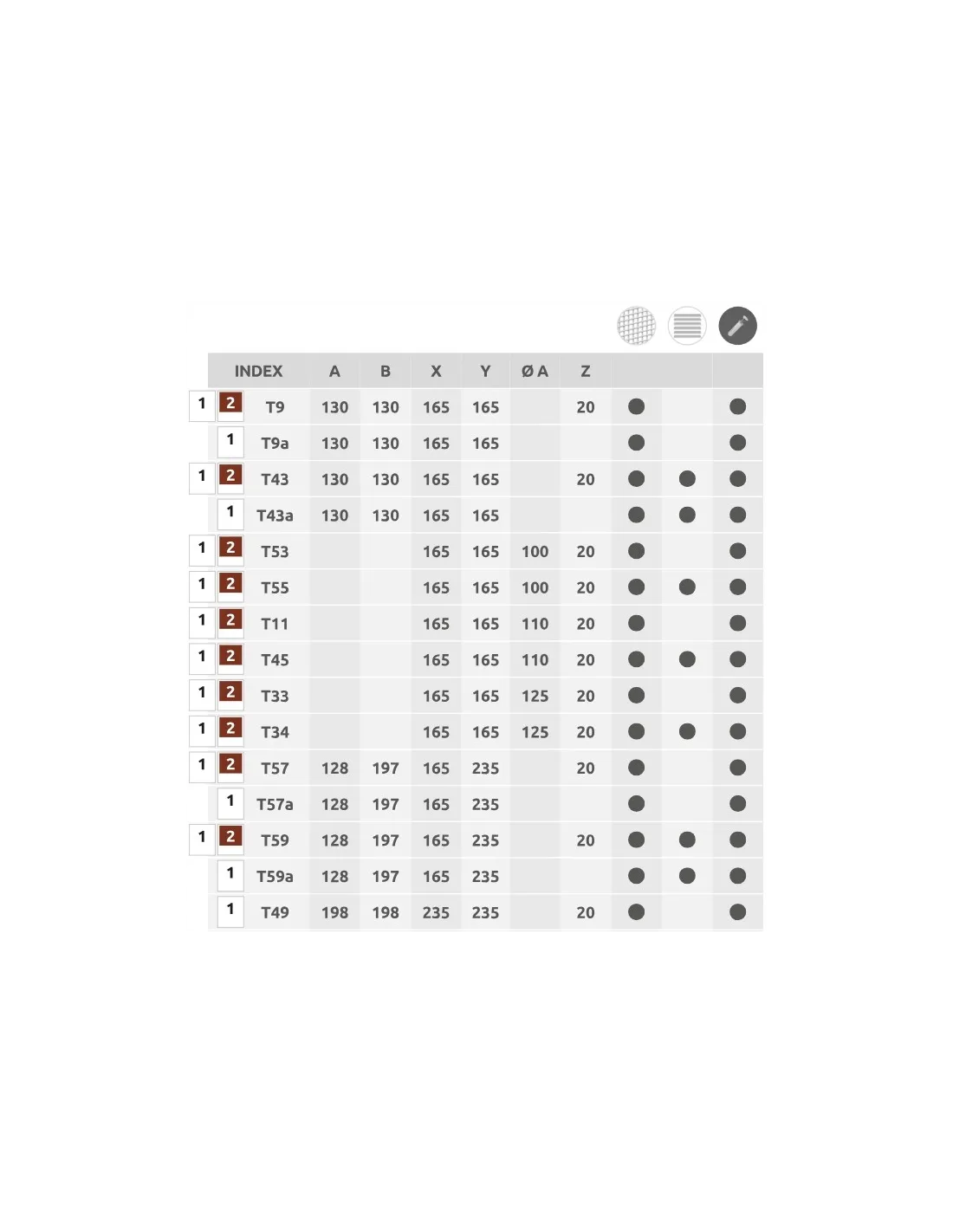 |  |  | INDEX | A | B | X | Y | Ø A | Z |  |  |  |
|---|---|---|---|---|---|---|---|---|---|---|---|
| 1 | 2 | T9 | 130 | 130 | 165 | 165 |  | 20 | ● |  | ● |
|  | 1 | T9a | 130 | 130 | 165 | 165 |  |  | ● |  | ● |
| 1 | 2 | T43 | 130 | 130 | 165 | 165 |  | 20 | ● | ● | ● |
|  | 1 | T43a | 130 | 130 | 165 | 165 |  |  | ● | ● | ● |
| 1 | 2 | T53 |  |  | 165 | 165 | 100 | 20 | ● |  | ● |
| 1 | 2 | T55 |  |  | 165 | 165 | 100 | 20 | ● | ● | ● |
| 1 | 2 | T11 |  |  | 165 | 165 | 110 | 20 | ● |  | ● |
| 1 | 2 | T45 |  |  | 165 | 165 | 110 | 20 | ● | ● | ● |
| 1 | 2 | T33 |  |  | 165 | 165 | 125 | 20 | ● |  | ● |
| 1 | 2 | T34 |  |  | 165 | 165 | 125 | 20 | ● | ● | ● |
| 1 | 2 | T57 | 128 | 197 | 165 | 235 |  | 20 | ● |  | ● |
|  | 1 | T57a | 128 | 197 | 165 | 235 |  |  | ● |  | ● |
| 1 | 2 | T59 | 128 | 197 | 165 | 235 |  | 20 | ● | ● | ● |
|  | 1 | T59a | 128 | 197 | 165 | 235 |  |  | ● | ● | ● |
|  | 1 | T49 | 198 | 198 | 235 | 235 |  | 20 | ● |  | ● |